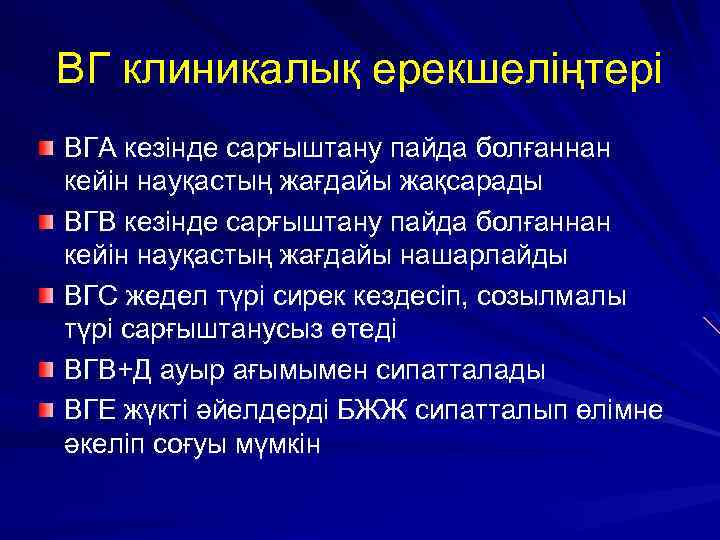 ВГ клиникалық ерекшеліңтері

ВГА кезінде сарғыштану пайда болғаннан кейін науқастың жағдайы жақсарады

ВГВ кезінде сарғыштану пайда болғаннан кейін науқастың жағдайы нашарлайды

ВГС жедел түрі сирек кездесіп, созылмалы түрі сарғыштанусыз өтеді

ВГВ+Д ауыр ағымымен сипатталады

ВГЕ жүкті әйелдерді БЖЖ сипатталып өлімне әкеліп соғуы мүмкін